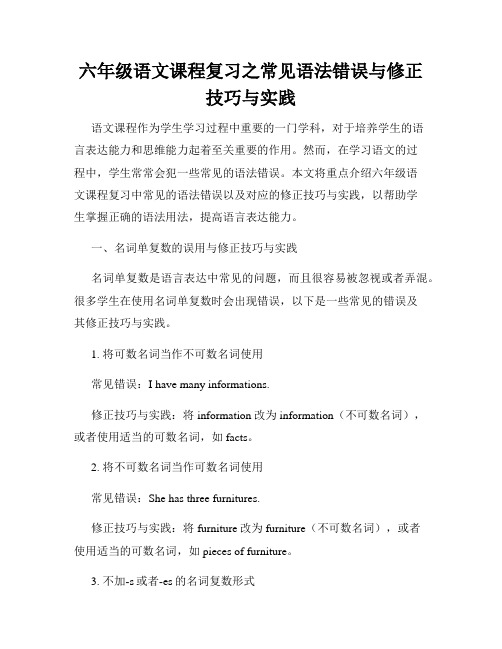 六年级语文课程复习之常见语法错误与修正技巧与实践

语文课程作为学生学习过程中重要的一门学科，对于培养学生的语言表达能力和思维能力起着至关重要的作用。然而，在学习语文的过程中，学生常常会犯一些常见的语法错误。本文将重点介绍六年级语文课程复习中常见的语法错误以及对应的修正技巧与实践，以帮助学生掌握正确的语法用法，提高语言表达能力。

一、名词单复数的误用与修正技巧与实践

名词单复数是语言表达中常见的问题，而且很容易被忽视或者弄混。很多学生在使用名词单复数时会出现错误，以下是一些常见的错误及其修正技巧与实践。

1. 将可数名词当作不可数名词使用

常见错误：I have many informations.

修正技巧与实践：将 information 改为 information（不可数名词），或者使用适当的可数名词，如 facts。

2. 将不可数名词当作可数名词使用

常见错误：She has three furnitures.

修正技巧与实践：将 furniture 改为 furniture（不可数名词），或者使用适当的可数名词，如 pieces of furniture。

3. 不加-s 或者-es 的名词复数形式